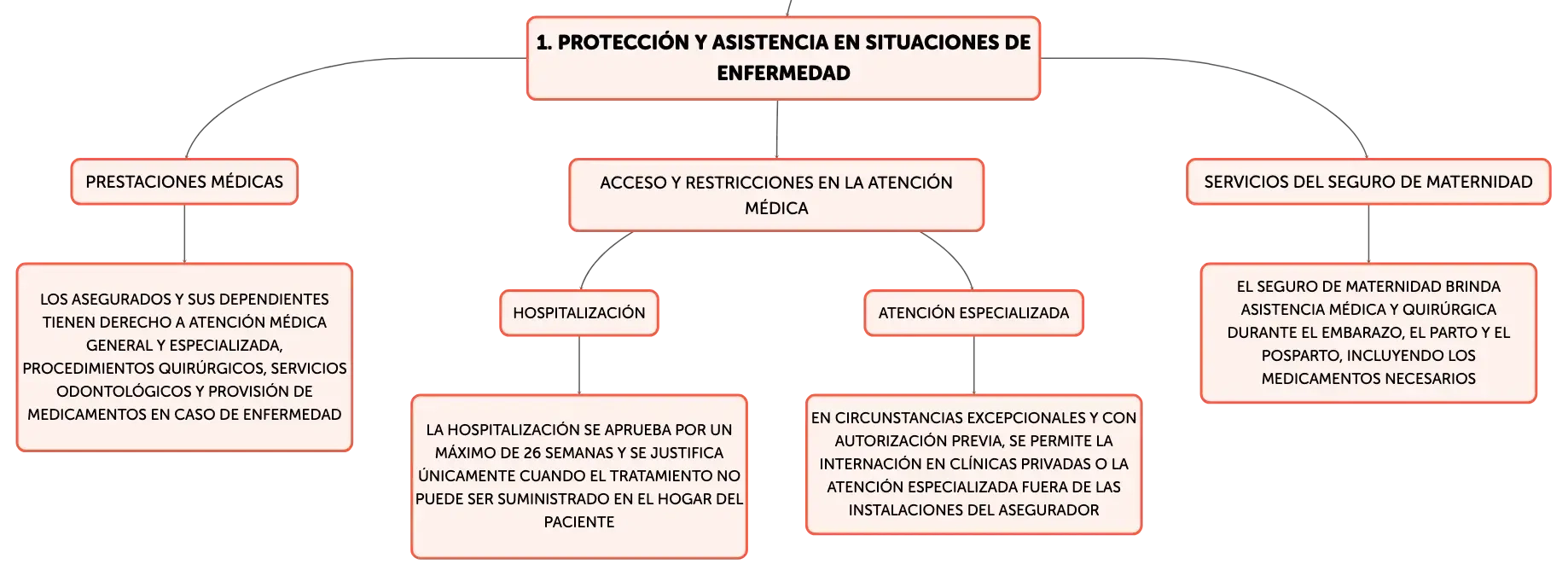 1. PROTECCIÓN Y ASISTENCIA EN SITUACIONES DE ENFERMEDAD

PRESTACIONES MÉDICAS

LOS ASEGURADOS Y SUS DEPENDIENTES TIENEN DERECHO A ATENCIÓN MÉDICA GENERAL Y ESPECIALIZADA, PROCEDIMIENTOS QUIRÚRGICOS, SERVICIOS ODONTOLÓGICOS Y PROVISIÓN DE MEDICAMENTOS EN CASO DE ENFERMEDAD

ACCESO Y RESTRICCIONES EN LA ATENCIÓN MÉDICA

HOSPITALIZACIÓN

LA HOSPITALIZACIÓN SE APRUEBA POR UN MÁXIMO DE 26 SEMANAS Y SE JUSTIFICA ÚNICAMENTE CUANDO EL TRATAMIENTO NO PUEDE SER SUMINISTRADO EN EL HOGAR DEL PACIENTE

ATENCIÓN ESPECIALIZADA

EN CIRCUNSTANCIAS EXCEPCIONALES Y CON AUTORIZACIÓN PREVIA, SE PERMITE LA INTERNACIÓN EN CLÍNICAS PRIVADAS O LA ATENCIÓN ESPECIALIZADA FUERA DE LAS INSTALACIONES DEL ASEGURADOR

SERVICIOS DEL SEGURO DE MATERNIDAD

EL SEGURO DE MATERNIDAD BRINDA ASISTENCIA MÉDICA Y QUIRÚRGICA DURANTE EL EMBARAZO, EL PARTO Y EL POSPARTO, INCLUYENDO LOS MEDICAMENTOS NECESARIOS